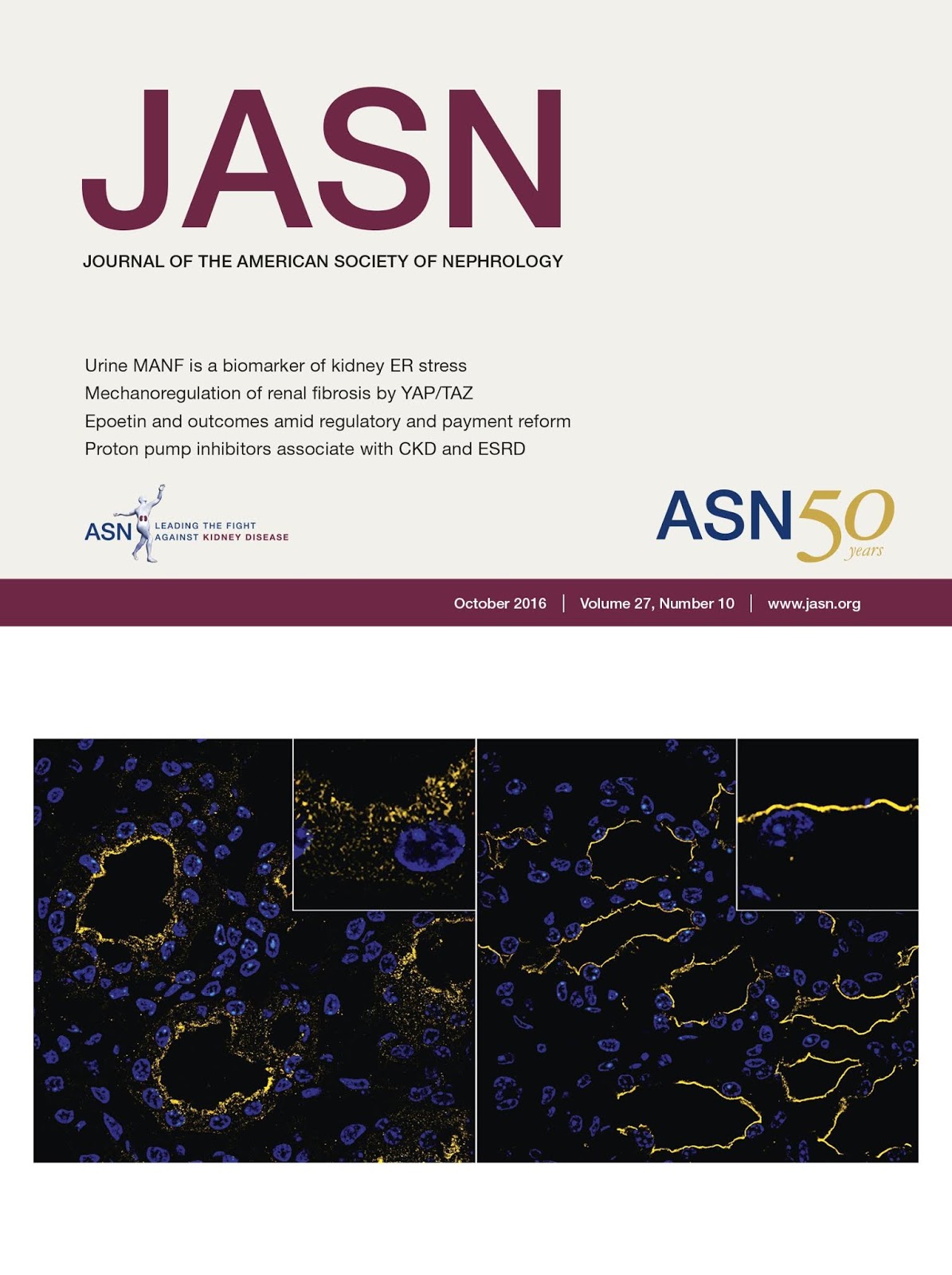 JASN

JOURNAL OF THE AMERICAN SOCIETY OF NEPHROLOGY

Urine MANF is a biomarker of kidney ER stress
Mechanoregulation of renal fibrosis by YAP/TAZ
Epoetin and outcomes amid regulatory and payment reform
Proton pump inhibitors associate with CKD and ESRD

ASN LEADING THE FIGHT AGAINST KIDNEY DISEASE

ASN 50 years

October 2016 | Volume 27, Number 10 | www.jasn.org